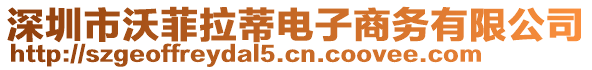 深圳市沃菲拉蒂电子商务有限公司
http://szgeoffreydal5.cn.coovee.com